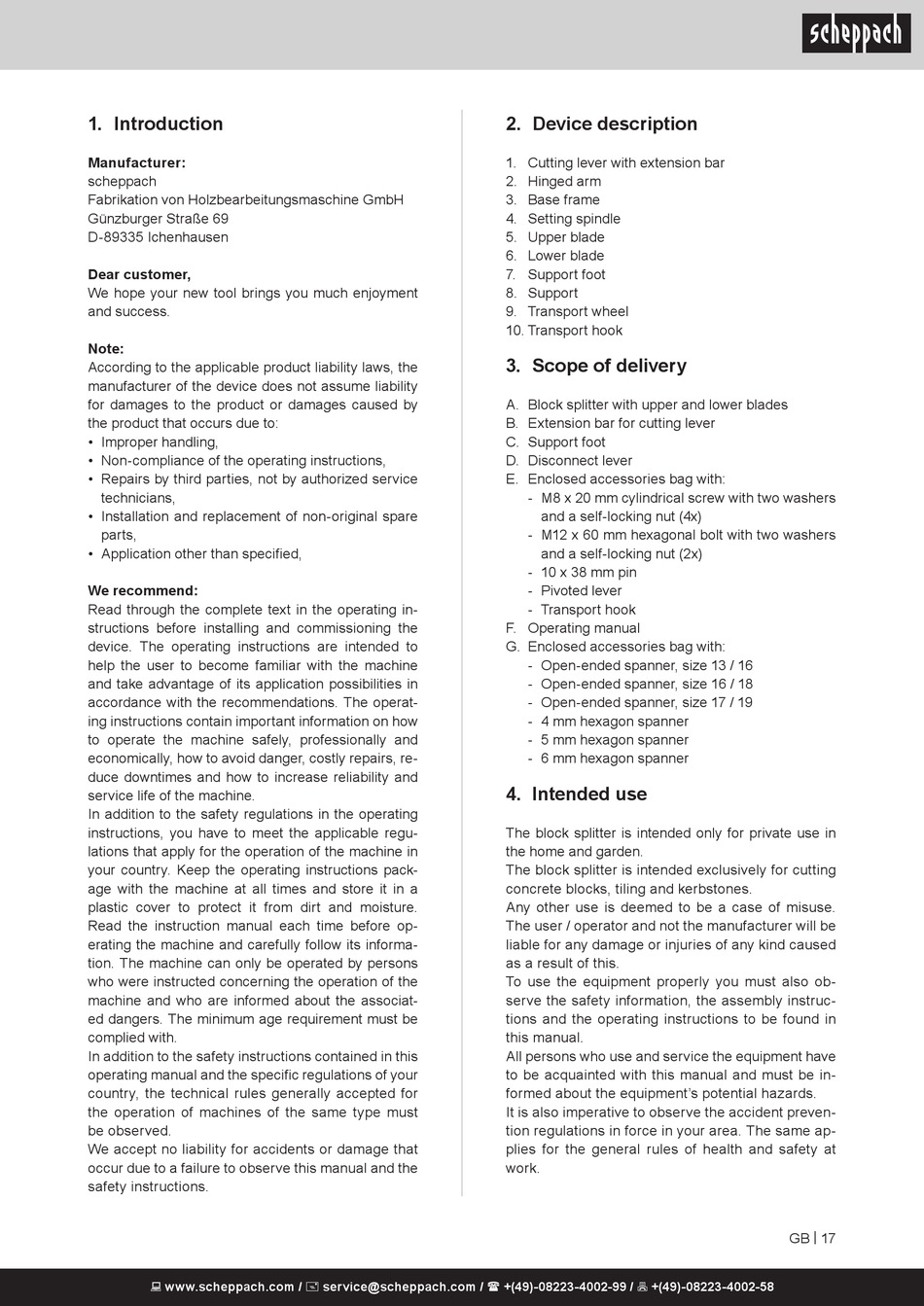 scheppach

1. Introduction

Manufacturer:
scheppach
Fabrikation von Holzbearbeitungsmaschine GmbH
Günzburger Straße 69
D-89335 Ichenhausen

Dear customer,
We hope your new tool brings you much enjoyment and success.

Note:
According to the applicable product liability laws, the manufacturer of the device does not assume liability for damages to the product or damages caused by the product that occurs due to:
• Improper handling,
• Non-compliance of the operating instructions,
• Repairs by third parties, not by authorized service technicians,
• Installation and replacement of non-original spare parts,
• Application other than specified,

We recommend:
Read through the complete text in the operating instructions before installing and commissioning the device. The operating instructions are intended to help the user to become familiar with the machine and take advantage of its application possibilities in accordance with the recommendations. The operating instructions contain important information on how to operate the machine safely, professionally and economically, how to avoid danger, costly repairs, reduce downtimes and how to increase reliability and service life of the machine.
In addition to the safety regulations in the operating instructions, you have to meet the applicable regulations that apply for the operation of the machine in your country. Keep the operating instructions package with the machine at all times and store it in a plastic cover to protect it from dirt and moisture. Read the instruction manual each time before operating the machine and carefully follow its information. The machine can only be operated by persons who were instructed concerning the operation of the machine and who are informed about the associated dangers. The minimum age requirement must be complied with.
In addition to the safety instructions contained in this operating manual and the specific regulations of your country, the technical rules generally accepted for the operation of machines of the same type must be observed.
We accept no liability for accidents or damage that occur due to a failure to observe this manual and the safety instructions.

2. Device description

1. Cutting lever with extension bar
2. Hinged arm
3. Base frame
4. Setting spindle
5. Upper blade
6. Lower blade
7. Support foot
8. Support
9. Transport wheel
10. Transport hook

3. Scope of delivery

A. Block splitter with upper and lower blades
B. Extension bar for cutting lever
C. Support foot
D. Disconnect lever
E. Enclosed accessories bag with:
- M8 x 20 mm cylindrical screw with two washers and a self-locking nut (4x)
- M12 x 60 mm hexagonal bolt with two washers and a self-locking nut (2x)
- 10 x 38 mm pin
- Pivoted lever
- Transport hook
F. Operating manual
G. Enclosed accessories bag with:
- Open-ended spanner, size 13 / 16
- Open-ended spanner, size 16 / 18
- Open-ended spanner, size 17 / 19
- 4 mm hexagon spanner
- 5 mm hexagon spanner
- 6 mm hexagon spanner

4. Intended use

The block splitter is intended only for private use in the home and garden.
The block splitter is intended exclusively for cutting concrete blocks, tiling and kerbstones.
Any other use is deemed to be a case of misuse. The user / operator and not the manufacturer will be liable for any damage or injuries of any kind caused as a result of this.
To use the equipment properly you must also observe the safety information, the assembly instructions and the operating instructions to be found in this manual.
All persons who use and service the equipment have to be acquainted with this manual and must be informed about the equipment's potential hazards.
It is also imperative to observe the accident prevention regulations in force in your area. The same applies for the general rules of health and safety at work.

GB | 17

www.scheppach.com / service@scheppach.com / +(49)-08223-4002-99 / +(49)-08223-4002-58